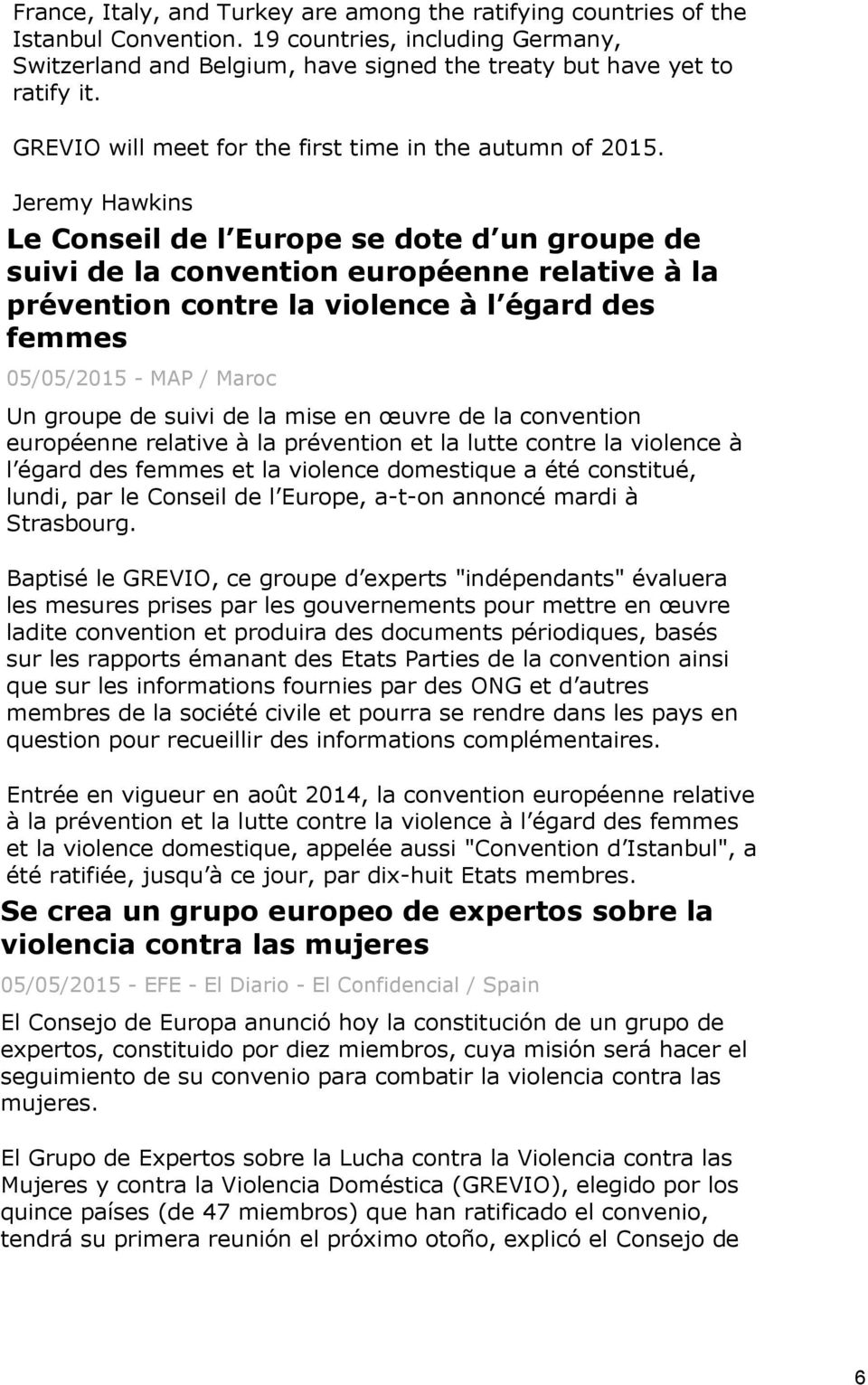 France, Italy, and Turkey are among the ratifying countries of the Istanbul Convention. 19 countries, including Germany, Switzerland and Belgium, have signed the treaty but have yet to ratify it.

GREVIO will meet for the first time in the autumn of 2015.

Jeremy Hawkins

Le Conseil de l Europe se dote d un groupe de suivi de la convention européenne relative à la prévention contre la violence à l égard des femmes

05/05/2015 - MAP / Maroc

Un groupe de suivi de la mise en œuvre de la convention européenne relative à la prévention et la lutte contre la violence à l égard des femmes et la violence domestique a été constitué, lundi, par le Conseil de l Europe, a-t-on annoncé mardi à Strasbourg.

Baptisé le GREVIO, ce groupe d experts "indépendants" évaluera les mesures prises par les gouvernements pour mettre en œuvre ladite convention et produira des documents périodiques, basés sur les rapports émanant des Etats Parties de la convention ainsi que sur les informations fournies par des ONG et d autres membres de la société civile et pourra se rendre dans les pays en question pour recueillir des informations complémentaires.

Entrée en vigueur en août 2014, la convention européenne relative à la prévention et la lutte contre la violence à l égard des femmes et la violence domestique, appelée aussi "Convention d Istanbul", a été ratifiée, jusqu à ce jour, par dix-huit Etats membres.

Se crea un grupo europeo de expertos sobre la violencia contra las mujeres

05/05/2015 - EFE - El Diario - El Confidencial / Spain

El Consejo de Europa anunció hoy la constitución de un grupo de expertos, constituido por diez miembros, cuya misión será hacer el seguimiento de su convenio para combatir la violencia contra las mujeres.

El Grupo de Expertos sobre la Lucha contra la Violencia contra las Mujeres y contra la Violencia Doméstica (GREVIO), elegido por los quince países (de 47 miembros) que han ratificado el convenio, tendrá su primera reunión el próximo otoño, explicó el Consejo de

6